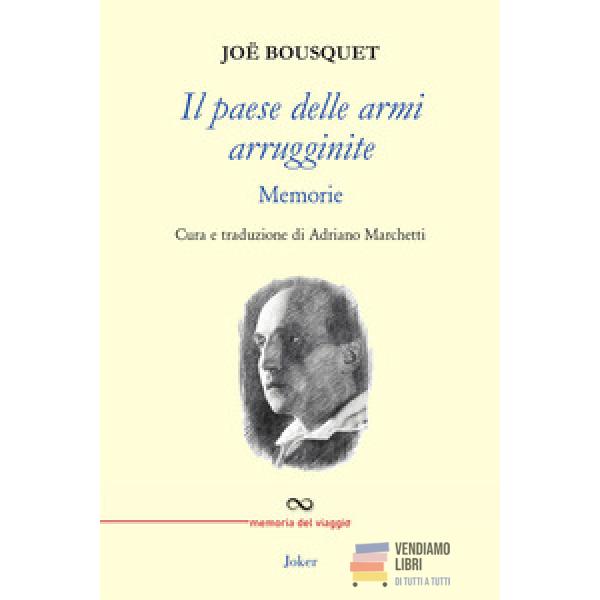 JOË BOUSQUET

Il paese delle armi arrugginite

Memorie

Cura e traduzione di Adriano Marchetti

memoria del viaggio

Joker

VENDIAMO
LIBRI
DI TUTTI A TUTTI